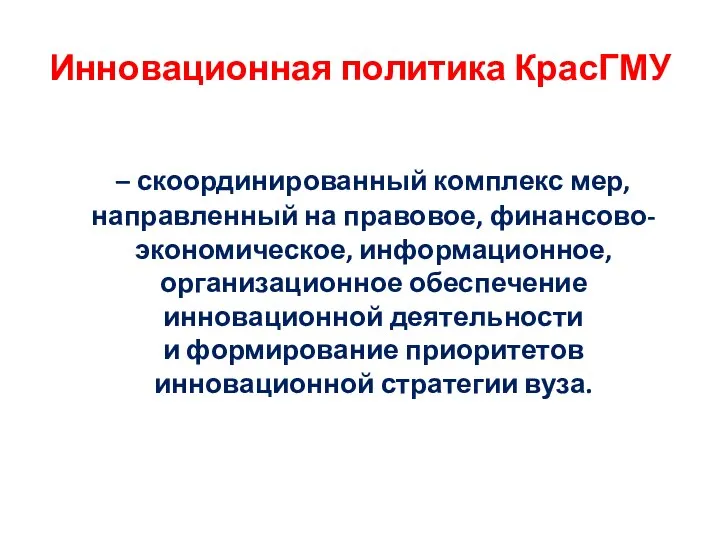 Инновационная политика КрасГМУ

– скоординированный комплекс мер, направленный на правовое, финансово-экономическое, информационное, организационное обеспечение инновационной деятельности и формирование приоритетов инновационной стратегии вуза.